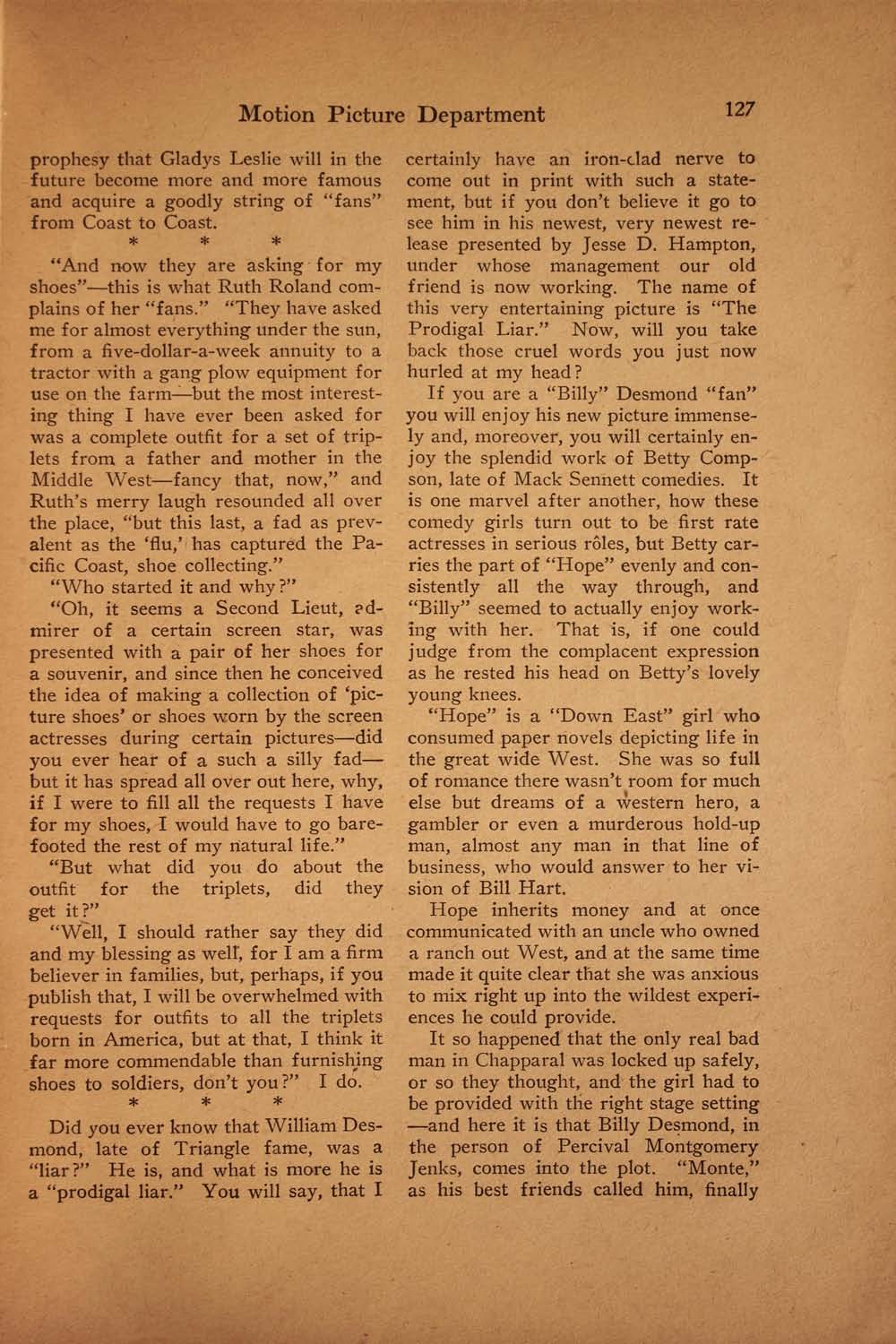 Motion Picture Department 127

prophesy that Gladys Leslie will in the future become more and more famous and acquire a goodly string of "fans" from Coast to Coast.

\* \* \*

"And now they are asking for my shoes"—this is what Ruth Roland complains of her "fans." "They have asked me for almost everything under the sun, from a five-dollar-a-week annuity to a tractor with a gang plow equipment for use on the farm—but the most interesting thing I have ever been asked for was a complete outfit for a set of triplets from a father and mother in the Middle West—fancy that, now," and Ruth's merry laugh resounded all over the place, "but this last, a fad as prevalent as the 'flu,' has captured the Pacific Coast, shoe collecting."

"Who started it and why?"

"Oh, it seems a Second Lieut, admirer of a certain screen star, was presented with a pair of her shoes for a souvenir, and since then he conceived the idea of making a collection of 'picture shoes' or shoes worn by the screen actresses during certain pictures—did you ever hear of a such a silly fad—but it has spread all over out here, why, if I were to fill all the requests I have for my shoes, I would have to go barefooted the rest of my natural life."

"But what did you do about the outfit for the triplets, did they get it?"

"Well, I should rather say they did and my blessing as well, for I am a firm believer in families, but, perhaps, if you publish that, I will be overwhelmed with requests for outfits to all the triplets born in America, but at that, I think it far more commendable than furnishing shoes to soldiers, don't you?" I do.

\* \* \*

Did you ever know that William Desmond, late of Triangle fame, was a "liar?" He is, and what is more he is a "prodigal liar." You will say, that I certainly have an iron-clad nerve to come out in print with such a statement, but if you don't believe it go to see him in his newest, very newest release presented by Jesse D. Hampton, under whose management our old friend is now working. The name of this very entertaining picture is "The Prodigal Liar." Now, will you take back those cruel words you just now hurled at my head?

If you are a "Billy" Desmond "fan" you will enjoy his new picture immensely and, moreover, you will certainly enjoy the splendid work of Betty Compson, late of Mack Sennett comedies. It is one marvel after another, how these comedy girls turn out to be first rate actresses in serious rôles, but Betty carries the part of "Hope" evenly and consistently all the way through, and "Billy" seemed to actually enjoy working with her. That is, if one could judge from the complacent expression as he rested his head on Betty's lovely young knees.

"Hope" is a "Down East" girl who consumed paper novels depicting life in the great wide West. She was so full of romance there wasn't room for much else but dreams of a western hero, a gambler or even a murderous hold-up man, almost any man in that line of business, who would answer to her vision of Bill Hart.

Hope inherits money and at once communicated with an uncle who owned a ranch out West, and at the same time made it quite clear that she was anxious to mix right up into the wildest experiences he could provide.

It so happened that the only real bad man in Chapparal was locked up safely, or so they thought, and the girl had to be provided with the right stage setting—and here it is that Billy Desmond, in the person of Percival Montgomery Jenks, comes into the plot. "Monte," as his best friends called him, finally